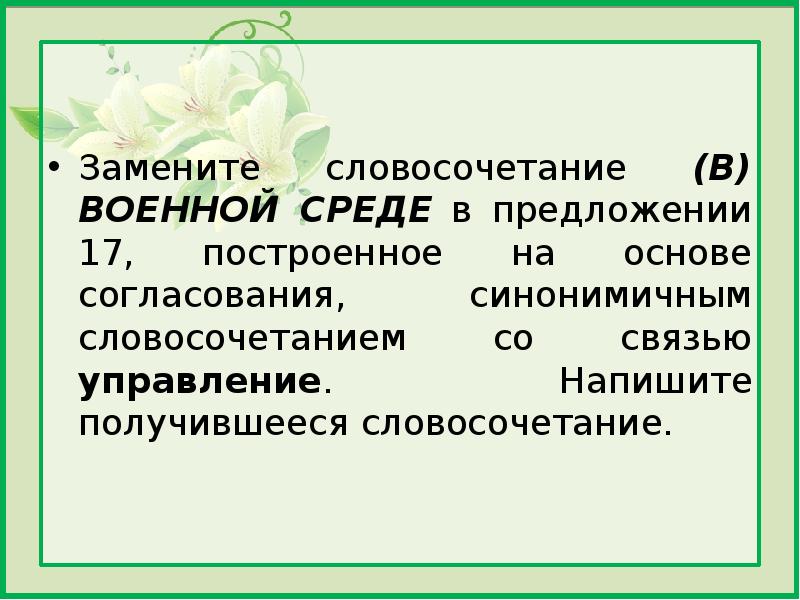 • Замените словосочетание (В) ВОЕННОЙ СРЕДЕ в предложении 17, построенное на основе согласования, синонимичным словосочетанием со связью управление. Напишите получившееся словосочетание.